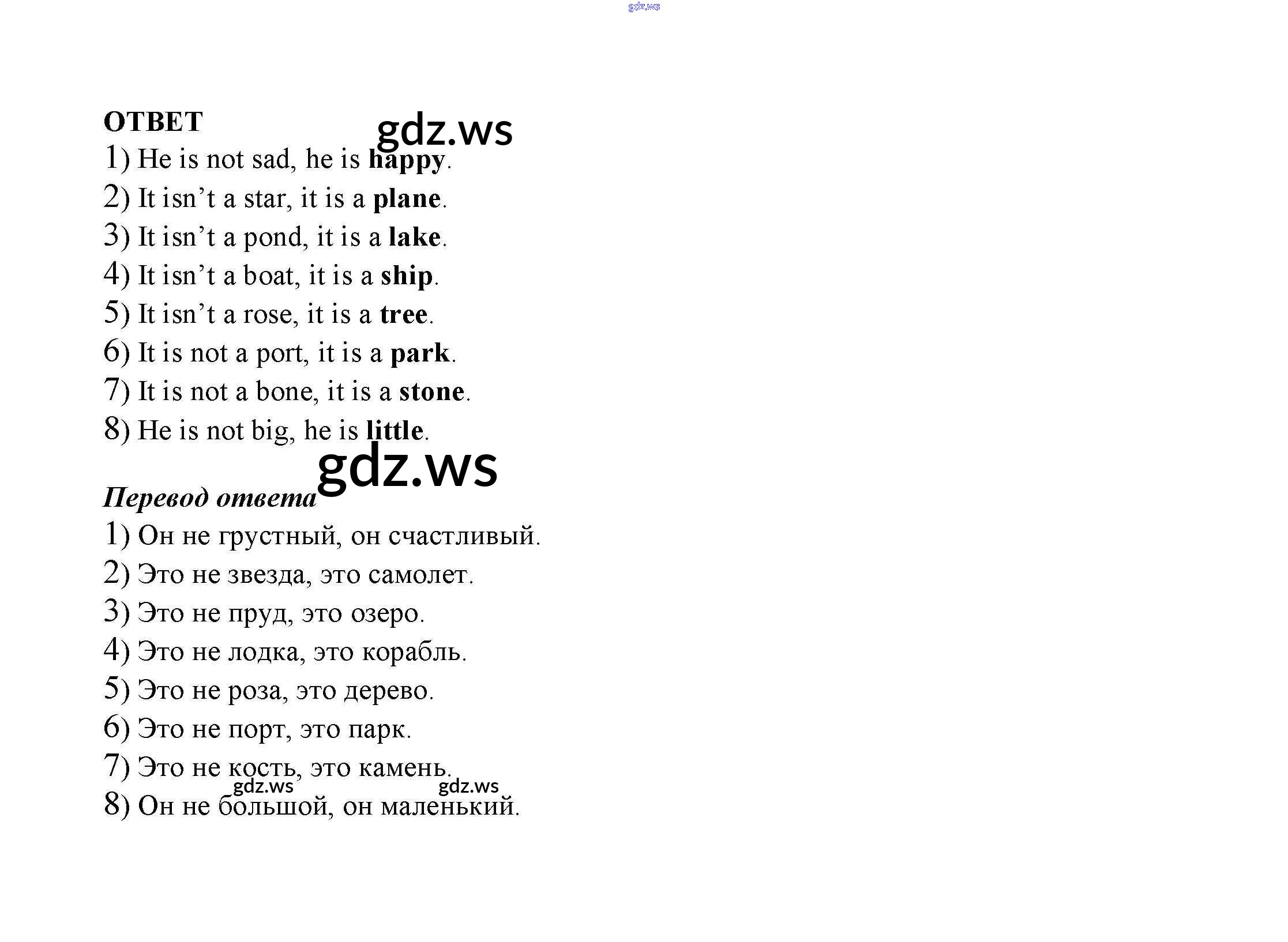 ОТВЕТ

1) He is not sad, he is happy.
2) It isn't a star, it is a plane.
3) It isn't a pond, it is a lake.
4) It isn't a boat, it is a ship.
5) It isn't a rose, it is a tree.
6) It is not a port, it is a park.
7) It is not a bone, it is a stone.
8) He is not big, he is little.

Перевод ответа

1) Он не грустный, он счастливый.
2) Это не звезда, это самолет.
3) Это не пруд, это озеро.
4) Это не лодка, это корабль.
5) Это не роза, это дерево.
6) Это не порт, это парк.
7) Это не кость, это камень.
8) Он не большой, он маленький.

gdz.ws